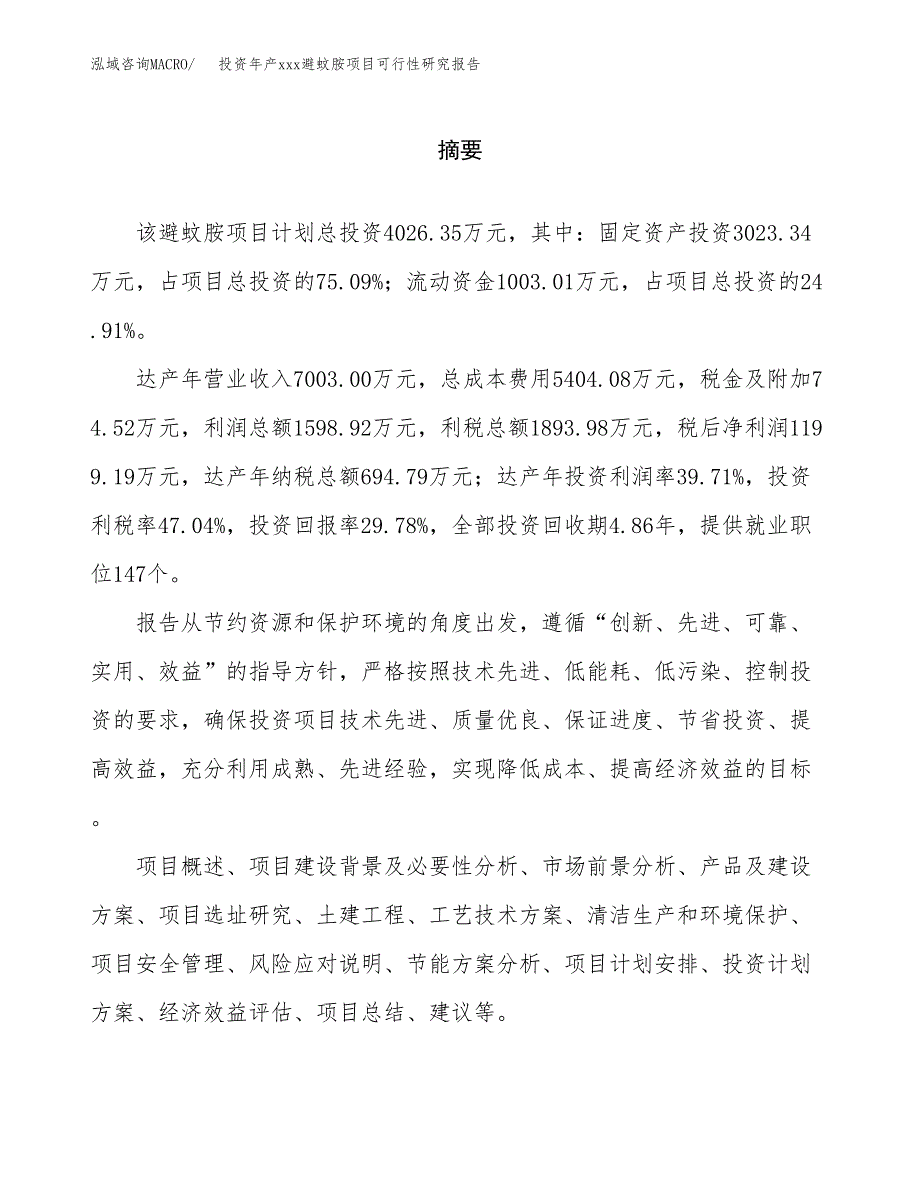 泓域咨询MACRO/　投资年产xxx避蚊胺项目可行性研究报告

摘要

该避蚊胺项目计划总投资4026.35万元，其中：固定资产投资3023.34万元，占项目总投资的75.09%；流动资金1003.01万元，占项目总投资的24.91%。

达产年营业收入7003.00万元，总成本费用5404.08万元，税金及附加74.52万元，利润总额1598.92万元，利税总额1893.98万元，税后净利润1199.19万元，达产年纳税总额694.79万元；达产年投资利润率39.71%，投资利税率47.04%，投资回报率29.78%，全部投资回收期4.86年，提供就业职位147个。

报告从节约资源和保护环境的角度出发，遵循“创新、先进、可靠、实用、效益”的指导方针，严格按照技术先进、低能耗、低污染、控制投资的要求，确保投资项目技术先进、质量优良、保证进度、节省投资、提高效益，充分利用成熟、先进经验，实现降低成本、提高经济效益的目标。

项目概述、项目建设背景及必要性分析、市场前景分析、产品及建设方案、项目选址研究、土建工程、工艺技术方案、清洁生产和环境保护、项目安全管理、风险应对说明、节能方案分析、项目计划安排、投资计划方案、经济效益评估、项目总结、建议等。